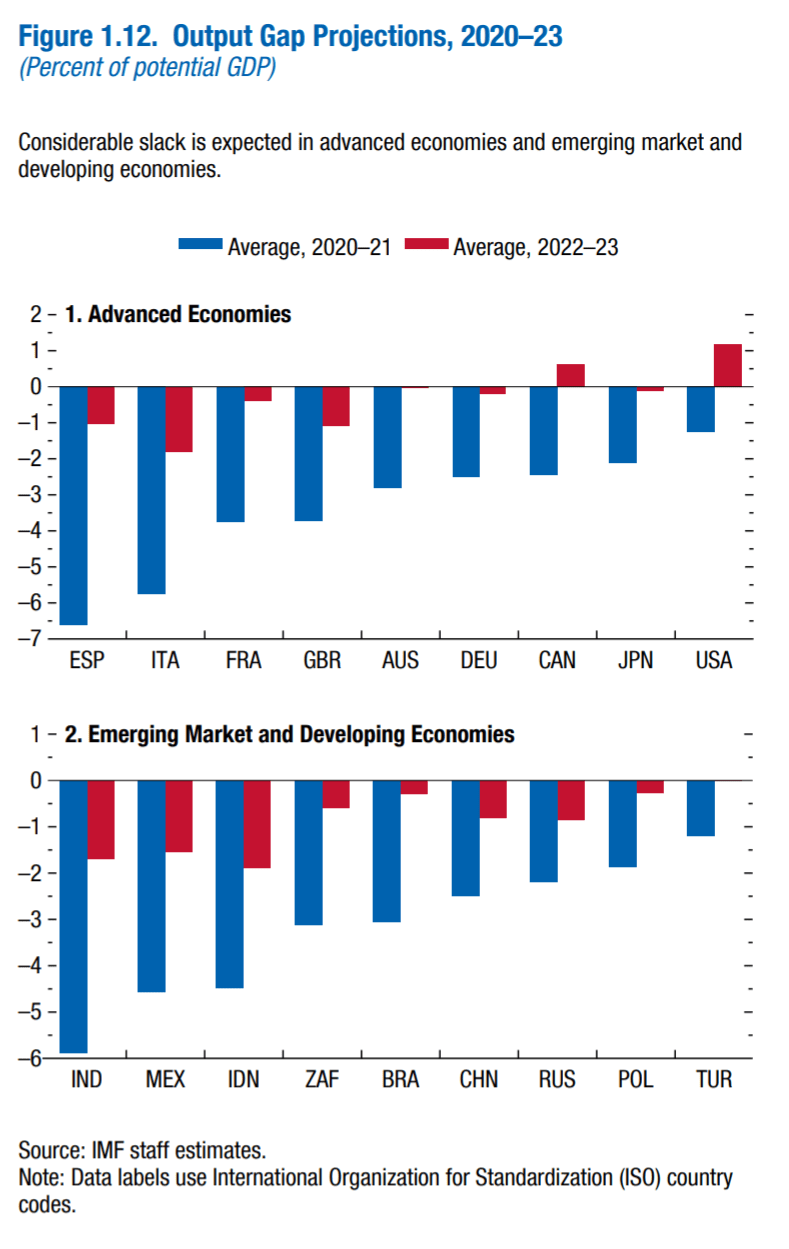 Figure 1.12. Output Gap Projections, 2020–23
(Percent of potential GDP)

Considerable slack is expected in advanced economies and emerging market and developing economies.

Average, 2020–21 Average, 2022–23

1. Advanced Economies

2
1
0
–1
–2
–3
–4
–5
–6
–7

ESP ITA FRA GBR AUS DEU CAN JPN USA

2. Emerging Market and Developing Economies

1
0
–1
–2
–3
–4
–5
–6

IND MEX IDN ZAF BRA CHN RUS POL TUR

Source: IMF staff estimates.
Note: Data labels use International Organization for Standardization (ISO) country codes.